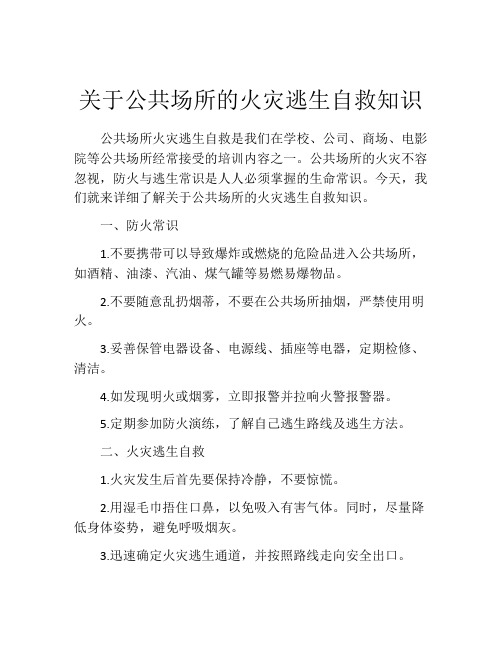 关于公共场所的火灾逃生自救知识

公共场所火灾逃生自救是我们在学校、公司、商场、电影院等公共场所经常接受的培训内容之一。公共场所的火灾不容忽视，防火与逃生常识是人人必须掌握的生命常识。今天，我们就来详细了解关于公共场所的火灾逃生自救知识。

一、防火常识

1.不要携带可以导致爆炸或燃烧的危险品进入公共场所，如酒精、油漆、汽油、煤气罐等易燃易爆物品。

2.不要随意乱扔烟蒂，不要在公共场所抽烟，严禁使用明火。

3.妥善保管电器设备、电源线、插座等电器，定期检修、清洁。

4.如发现明火或烟雾，立即报警并拉响火警报警器。

5.定期参加防火演练，了解自己逃生路线及逃生方法。

二、火灾逃生自救

1.火灾发生后首先要保持冷静，不要惊慌。

2.用湿毛巾捂住口鼻，以免吸入有害气体。同时，尽量降低身体姿势，避免呼吸烟灰。

3.迅速确定火灾逃生通道，并按照路线走向安全出口。